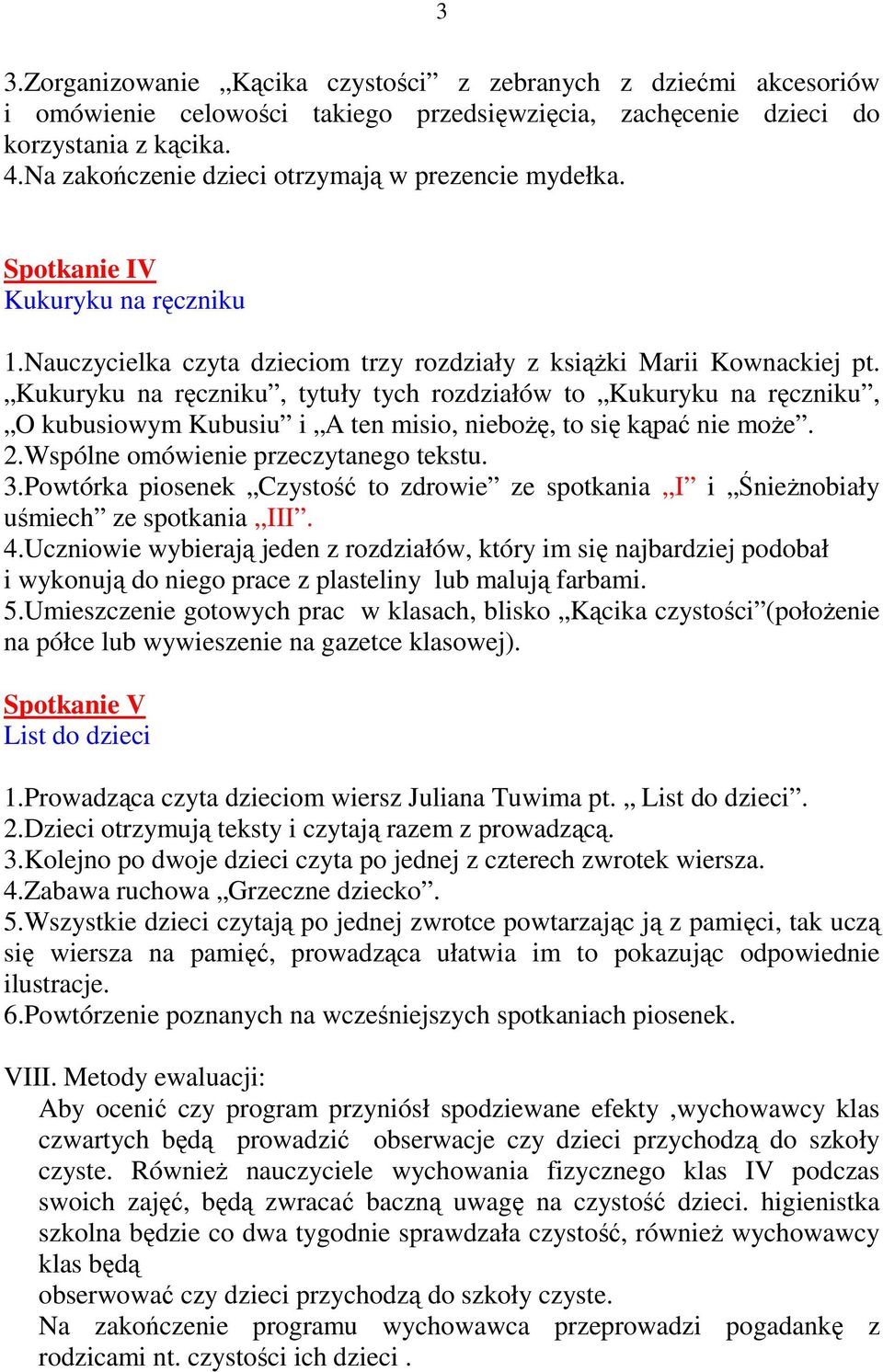 3

3.Zorganizowanie „Kącika czystości” z zebranych z dziećmi akcesoriów i omówienie celowości takiego przedsięwzięcia, zachęcenie dzieci do korzystania z kącika.
4.Na zakończenie dzieci otrzymają w prezencie mydełka.

Spotkanie IV
Kukuryku na ręczniku

1.Nauczycielka czyta dzieciom trzy rozdziały z książki Marii Kownackiej pt. „Kukuryku na ręczniku”, tytuły tych rozdziałów to „Kukuryku na ręczniku”, „O kubusiowym Kubusiu” i „A ten misio, niebożę, to się kąpać nie może”.
2.Wspólne omówienie przeczytanego tekstu.
3.Powtórka piosenek „Czystość to zdrowie” ze spotkania „I” i „Śnieżnobiały uśmiech” ze spotkania „III”.
4.Uczniowie wybierają jeden z rozdziałów, który im się najbardziej podobał i wykonują do niego prace z plasteliny lub malują farbami.
5.Umieszczenie gotowych prac w klasach, blisko „Kącika czystości”(położenie na półce lub wywieszenie na gazetce klasowej).

Spotkanie V
List do dzieci

1.Prowadząca czyta dzieciom wiersz Juliana Tuwima pt. „ List do dzieci”.
2.Dzieci otrzymują teksty i czytają razem z prowadzącą.
3.Kolejno po dwoje dzieci czyta po jednej z czterech zwrotek wiersza.
4.Zabawa ruchowa „Grzeczne dziecko”.
5.Wszystkie dzieci czytają po jednej zwrotce powtarzając ją z pamięci, tak uczą się wiersza na pamięć, prowadząca ułatwia im to pokazując odpowiednie ilustracje.
6.Powtórzenie poznanych na wcześniejszych spotkaniach piosenek.

VIII. Metody ewaluacji:
Aby ocenić czy program przyniósł spodziewane efekty ,wychowawcy klas czwartych będą prowadzić obserwacje czy dzieci przychodzą do szkoły czyste. Również nauczyciele wychowania fizycznego klas IV podczas swoich zajęć, będą zwracać baczną uwagę na czystość dzieci. higienistka szkolna będzie co dwa tygodnie sprawdzała czystość, również wychowawcy klas będą
obserwować czy dzieci przychodzą do szkoły czyste.
Na zakończenie programu wychowawca przeprowadzi pogadankę z rodzicami nt. czystości ich dzieci .